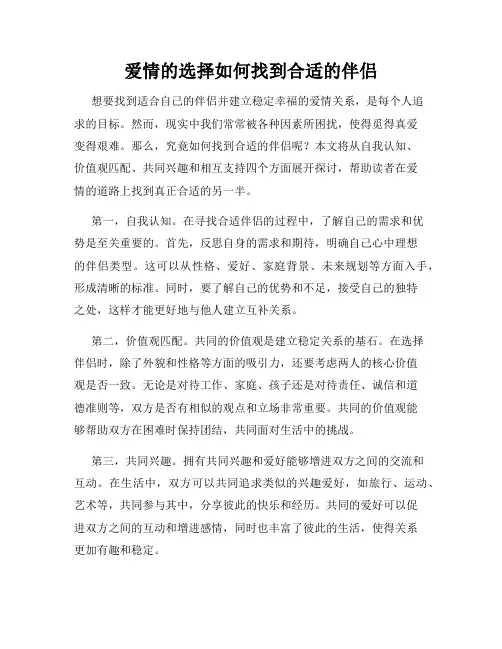 爱情的选择如何找到合适的伴侣

想要找到适合自己的伴侣并建立稳定幸福的爱情关系，是每个人追求的目标。然而，现实中我们常常被各种因素所困扰，使得觅得真爱变得艰难。那么，究竟如何找到合适的伴侣呢？本文将从自我认知、价值观匹配、共同兴趣和相互支持四个方面展开探讨，帮助读者在爱情的道路上找到真正合适的另一半。

第一，自我认知。在寻找合适伴侣的过程中，了解自己的需求和优势是至关重要的。首先，反思自身的需求和期待，明确自己心中理想的伴侣类型。这可以从性格、爱好、家庭背景、未来规划等方面入手，形成清晰的标准。同时，要了解自己的优势和不足，接受自己的独特之处，这样才能更好地与他人建立互补关系。

第二，价值观匹配。共同的价值观是建立稳定关系的基石。在选择伴侣时，除了外貌和性格等方面的吸引力，还要考虑两人的核心价值观是否一致。无论是对待工作、家庭、孩子还是对待责任、诚信和道德准则等，双方是否有相似的观点和立场非常重要。共同的价值观能够帮助双方在困难时保持团结，共同面对生活中的挑战。

第三，共同兴趣。拥有共同兴趣和爱好能够增进双方之间的交流和互动。在生活中，双方可以共同追求类似的兴趣爱好，如旅行、运动、艺术等，共同参与其中，分享彼此的快乐和经历。共同的爱好可以促进双方之间的互动和增进感情，同时也丰富了彼此的生活，使得关系更加有趣和稳定。